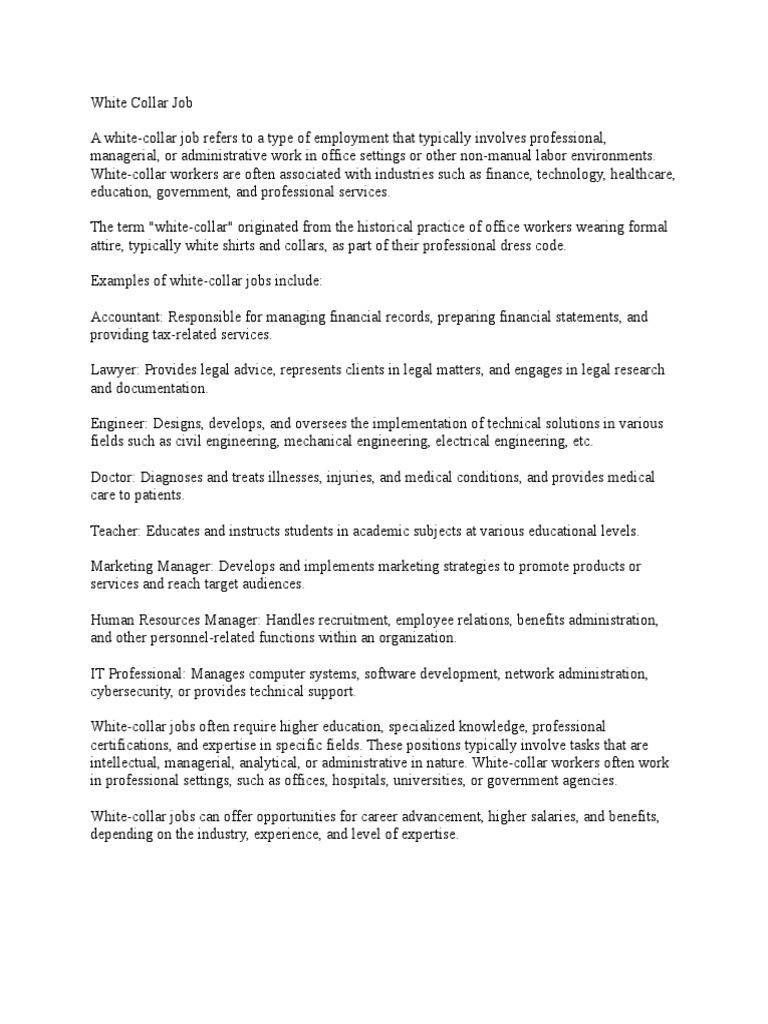 White Collar Job

A white-collar job refers to a type of employment that typically involves professional, managerial, or administrative work in office settings or other non-manual labor environments. White-collar workers are often associated with industries such as finance, technology, healthcare, education, government, and professional services.

The term "white-collar" originated from the historical practice of office workers wearing formal attire, typically white shirts and collars, as part of their professional dress code.

Examples of white-collar jobs include:

Accountant: Responsible for managing financial records, preparing financial statements, and providing tax-related services.

Lawyer: Provides legal advice, represents clients in legal matters, and engages in legal research and documentation.

Engineer: Designs, develops, and oversees the implementation of technical solutions in various fields such as civil engineering, mechanical engineering, electrical engineering, etc.

Doctor: Diagnoses and treats illnesses, injuries, and medical conditions, and provides medical care to patients.

Teacher: Educates and instructs students in academic subjects at various educational levels.

Marketing Manager: Develops and implements marketing strategies to promote products or services and reach target audiences.

Human Resources Manager: Handles recruitment, employee relations, benefits administration, and other personnel-related functions within an organization.

IT Professional: Manages computer systems, software development, network administration, cybersecurity, or provides technical support.

White-collar jobs often require higher education, specialized knowledge, professional certifications, and expertise in specific fields. These positions typically involve tasks that are intellectual, managerial, analytical, or administrative in nature. White-collar workers often work in professional settings, such as offices, hospitals, universities, or government agencies.

White-collar jobs can offer opportunities for career advancement, higher salaries, and benefits, depending on the industry, experience, and level of expertise.